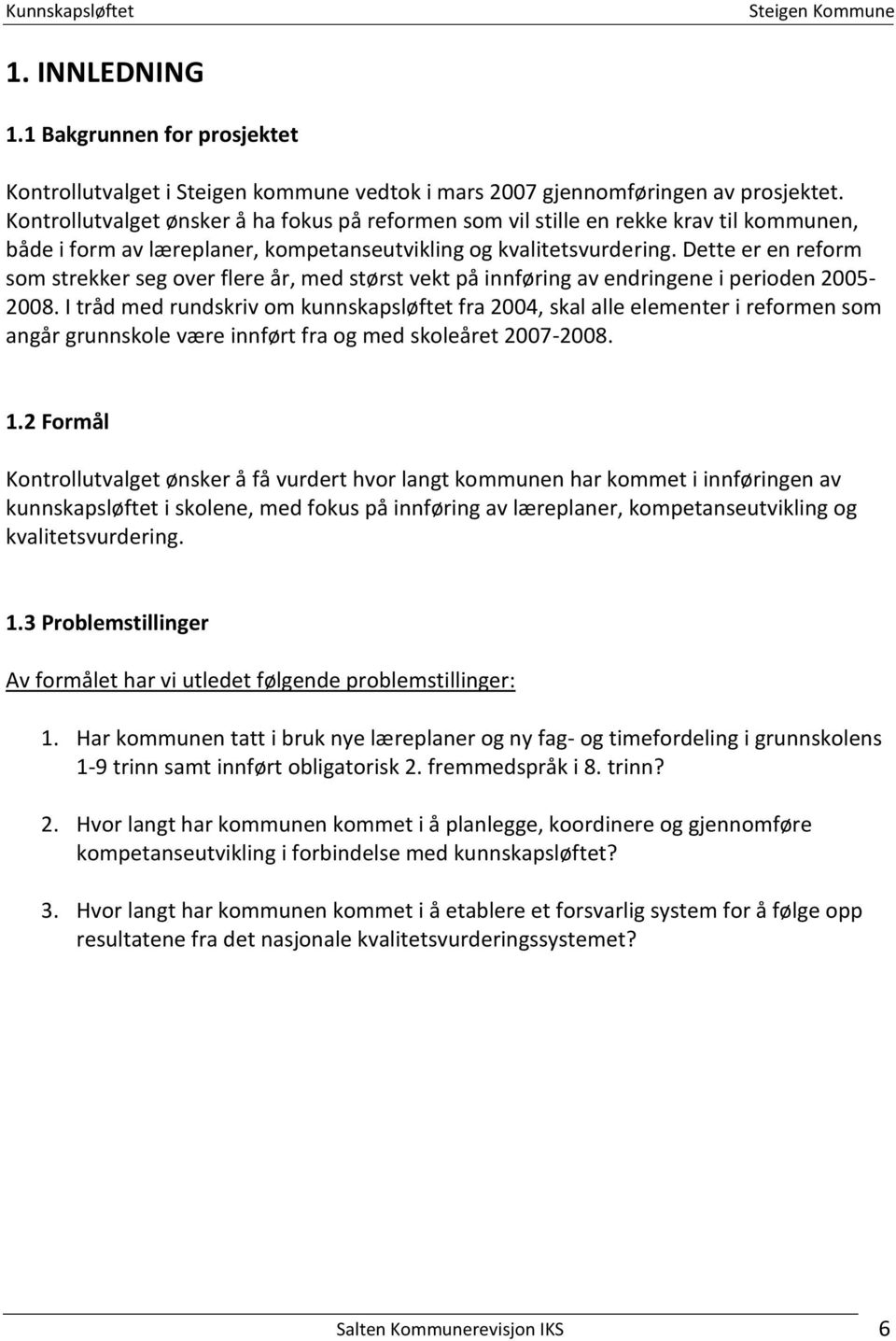 Kunnskapsløftet Steigen Kommune

1. INNLEDNING

1.1 Bakgrunnen for prosjektet

Kontrollutvalget i Steigen kommune vedtok i mars 2007 gjennomføringen av prosjektet. Kontrollutvalget ønsker å ha fokus på reformen som vil stille en rekke krav til kommunen, både i form av læreplaner, kompetanseutvikling og kvalitetsvurdering. Dette er en reform som strekker seg over flere år, med størst vekt på innføring av endringene i perioden 2005-2008. I tråd med rundskriv om kunnskapsløftet fra 2004, skal alle elementer i reformen som angår grunnskole være innført fra og med skoleåret 2007-2008.

1.2 Formål

Kontrollutvalget ønsker å få vurdert hvor langt kommunen har kommet i innføringen av kunnskapsløftet i skolene, med fokus på innføring av læreplaner, kompetanseutvikling og kvalitetsvurdering.

1.3 Problemstillinger

Av formålet har vi utledet følgende problemstillinger:

1. Har kommunen tatt i bruk nye læreplaner og ny fag- og timefordeling i grunnskolens 1-9 trinn samt innført obligatorisk 2. fremmedspråk i 8. trinn?

2. Hvor langt har kommunen kommet i å planlegge, koordinere og gjennomføre kompetanseutvikling i forbindelse med kunnskapsløftet?

3. Hvor langt har kommunen kommet i å etablere et forsvarlig system for å følge opp resultatene fra det nasjonale kvalitetsvurderingssystemet?

Salten Kommunerevisjon IKS 6